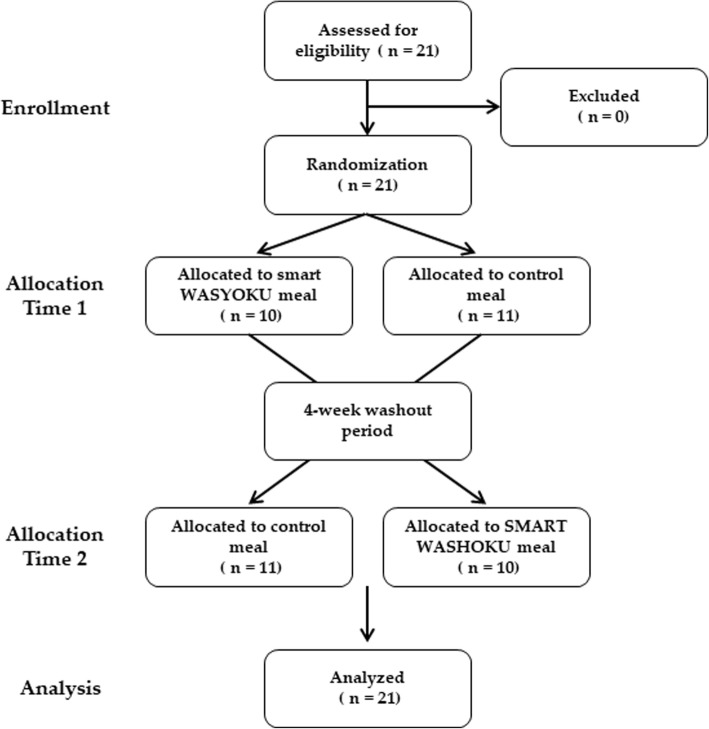 Assessed for eligibility ( n = 21)

Enrollment

Excluded ( n = 0)

Randomization ( n = 21)

Allocation Time 1

Allocated to smart WASYOKU meal ( n = 10)

Allocated to control meal ( n = 11)

4-week washout period

Allocation Time 2

Allocated to control meal ( n = 11)

Allocated to SMART WASHOKU meal ( n = 10)

Analysis

Analyzed ( n = 21)